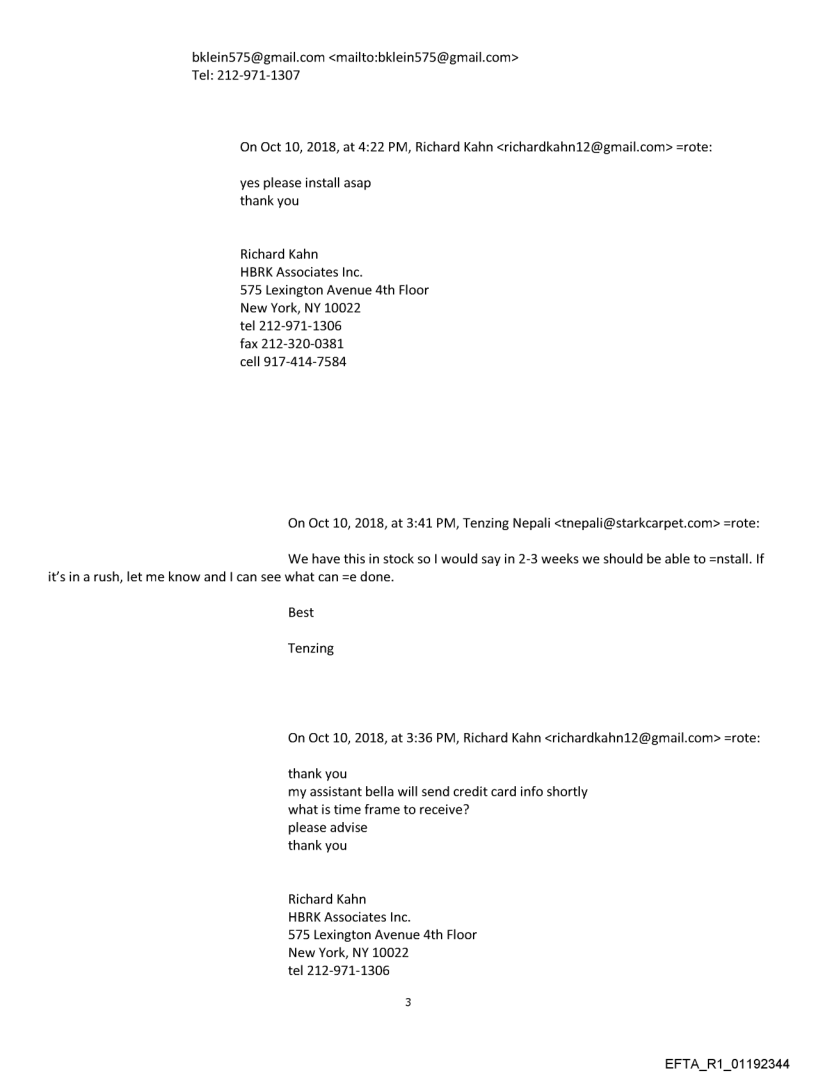 bklein575@gmail.com <mailto:bklein575@gmail.com>
Tel: 212-971-1307

On Oct 10, 2018, at 4:22 PM, Richard Kahn <richardkahn12@gmail.com> =rote:

yes please install asap
thank you

Richard Kahn
HBRK Associates Inc.
575 Lexington Avenue 4th Floor
New York, NY 10022
tel 212-971-1306
fax 212-320-0381
cell 917-414-7584

On Oct 10, 2018, at 3:41 PM, Tenzing Nepali <tnepali@starkcarpet.com> =rote:

We have this in stock so I would say in 2-3 weeks we should be able to =nstall. If it's in a rush, let me know and I can see what can =e done.

Best

Tenzing

On Oct 10, 2018, at 3:36 PM, Richard Kahn <richardkahn12@gmail.com> =rote:

thank you
my assistant bella will send credit card info shortly
what is time frame to receive?
please advise
thank you

Richard Kahn
HBRK Associates Inc.
575 Lexington Avenue 4th Floor
New York, NY 10022
tel 212-971-1306

3

EFTA_R1_01192344